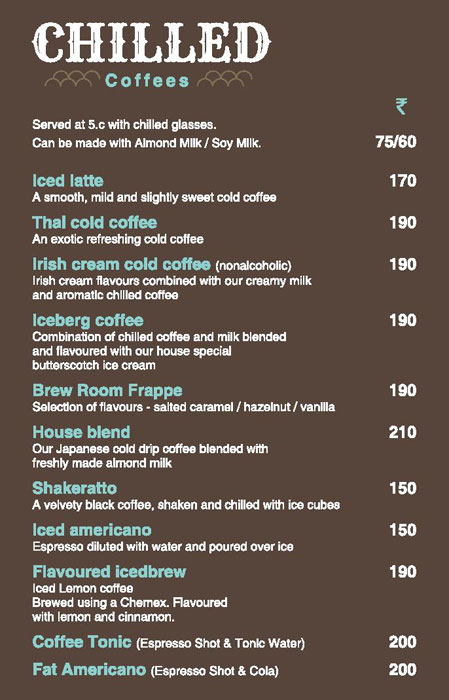 CHILLED
Coffees

₹

Served at 5.c with chilled glasses.
Can be made with Almond Milk / Soy Milk. 75/60

Iced latte 170
A smooth, mild and slightly sweet cold coffee

Thai cold coffee 190
An exotic refreshing cold coffee

Irish cream cold coffee (nonalcoholic) 190
Irish cream flavours combined with our creamy milk and aromatic chilled coffee

Iceberg coffee 190
Combination of chilled coffee and milk blended and flavoured with our house special butterscotch ice cream

Brew Room Frappe 190
Selection of flavours - salted caramel / hazelnut / vanilla

House blend 210
Our Japanese cold drip coffee blended with freshly made almond milk

Shakeratto 150
A velvety black coffee, shaken and chilled with ice cubes

Iced americano 150
Espresso diluted with water and poured over ice

Flavoured icedbrew 190
Iced Lemon coffee
Brewed using a Chemex. Flavoured with lemon and cinnamon.

Coffee Tonic (Espresso Shot & Tonic Water) 200

Fat Americano (Espresso Shot & Cola) 200